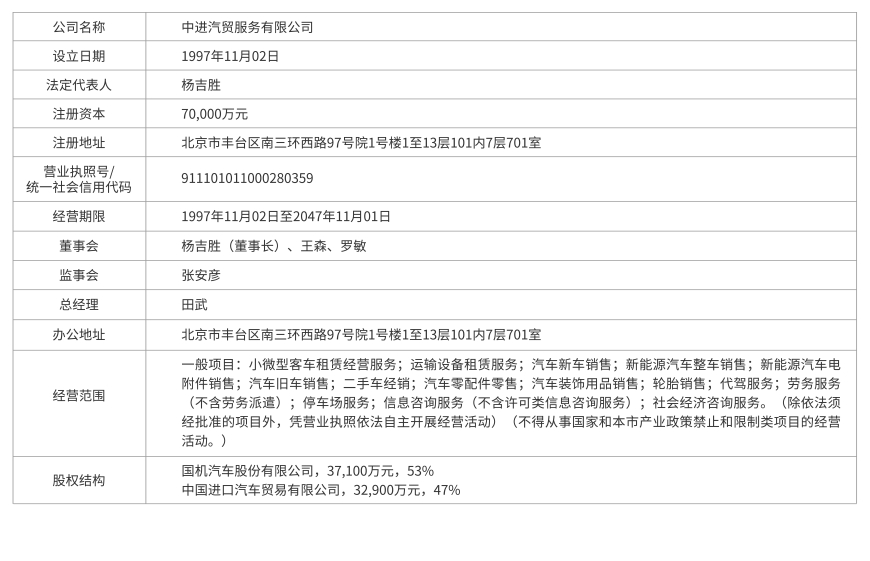 | 公司名称 | 中进汽贸服务有限公司 |
|---|---|
| 设立日期 | 1997年11月02日 |
| 法定代表人 | 杨吉胜 |
| 注册资本 | 70,000万元 |
| 注册地址 | 北京市丰台区南三环西路97号院1号楼1至13层101内7层701室 |
| 营业执照号/统一社会信用代码 | 911101011000280359 |
| 经营期限 | 1997年11月02日至2047年11月01日 |
| 董事会 | 杨吉胜（董事长）、王森、罗敏 |
| 监事会 | 张安彦 |
| 总经理 | 田武 |
| 办公地址 | 北京市丰台区南三环西路97号院1号楼1至13层101内7层701室 |
| 经营范围 | 一般项目：小微型客车租赁经营服务；运输设备租赁服务；汽车新车销售；新能源汽车整车销售；新能源汽车电附件销售；汽车旧车销售；二手车经销；汽车零配件零售；汽车装饰用品销售；轮胎销售；代驾服务；劳务服务（不含劳务派遣）；停车场服务；信息咨询服务（不含许可类信息咨询服务）；社会经济咨询服务。（除依法须经批准的项目外，凭营业执照依法自主开展经营活动）（不得从事国家和本市产业政策禁止和限制类项目的经营活动。） |
| 股权结构 | 国机汽车股份有限公司，37,100万元，53% 中国进口汽车贸易有限公司，32,900万元，47% |